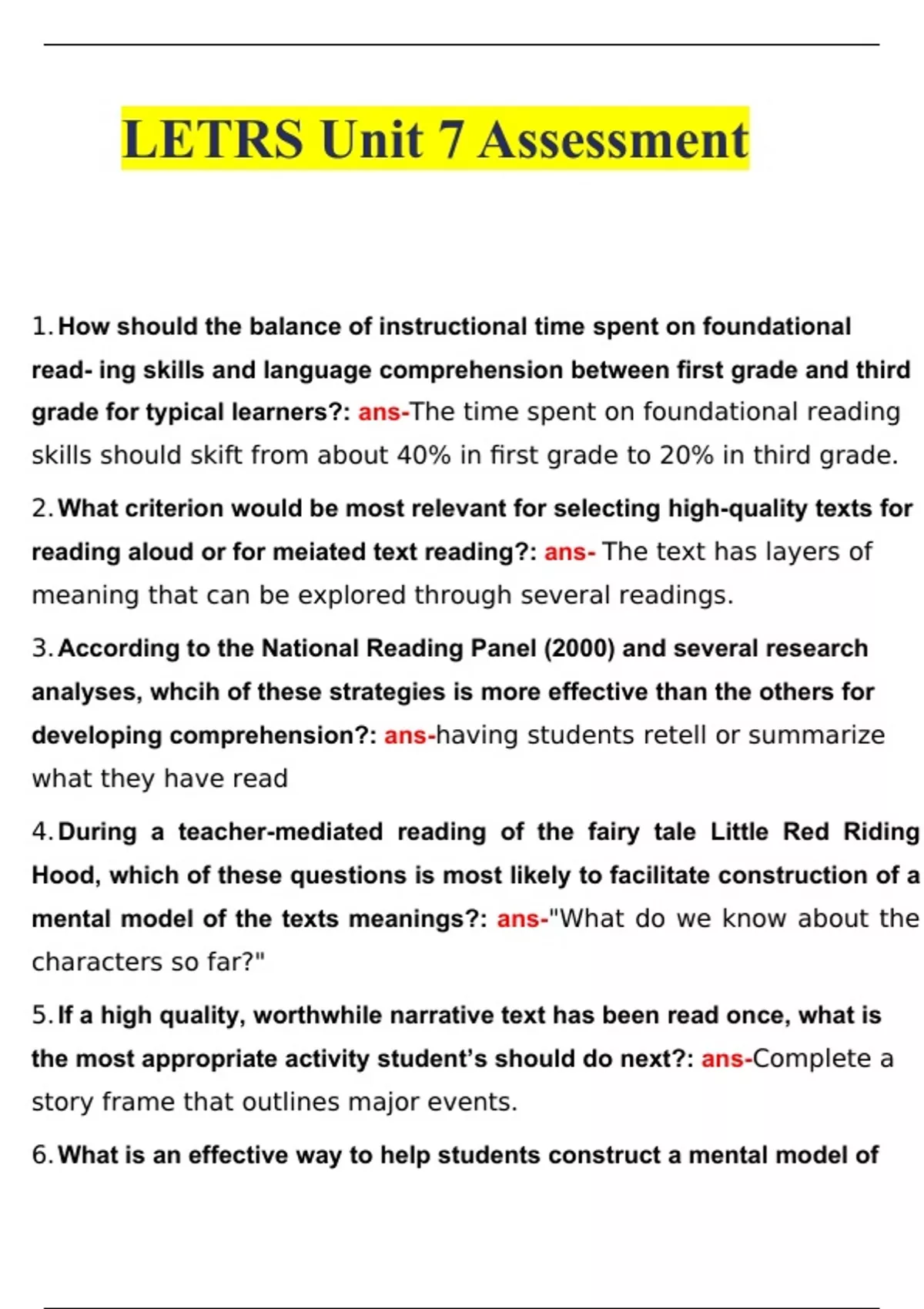 LETRS Unit 7 Assessment

1. How should the balance of instructional time spent on foundational read- ing skills and language comprehension between first grade and third grade for typical learners?: ans-The time spent on foundational reading skills should skift from about 40% in first grade to 20% in third grade.

2. What criterion would be most relevant for selecting high-quality texts for reading aloud or for meiated text reading?: ans- The text has layers of meaning that can be explored through several readings.

3. According to the National Reading Panel (2000) and several research analyses, whcih of these strategies is more effective than the others for developing comprehension?: ans-having students retell or summarize what they have read

4. During a teacher-mediated reading of the fairy tale Little Red Riding Hood, which of these questions is most likely to facilitate construction of a mental model of the texts meanings?: ans-"What do we know about the characters so far?"

5. If a high quality, worthwhile narrative text has been read once, what is the most appropriate activity student's should do next?: ans-Complete a story frame that outlines major events.

6. What is an effective way to help students construct a mental model of